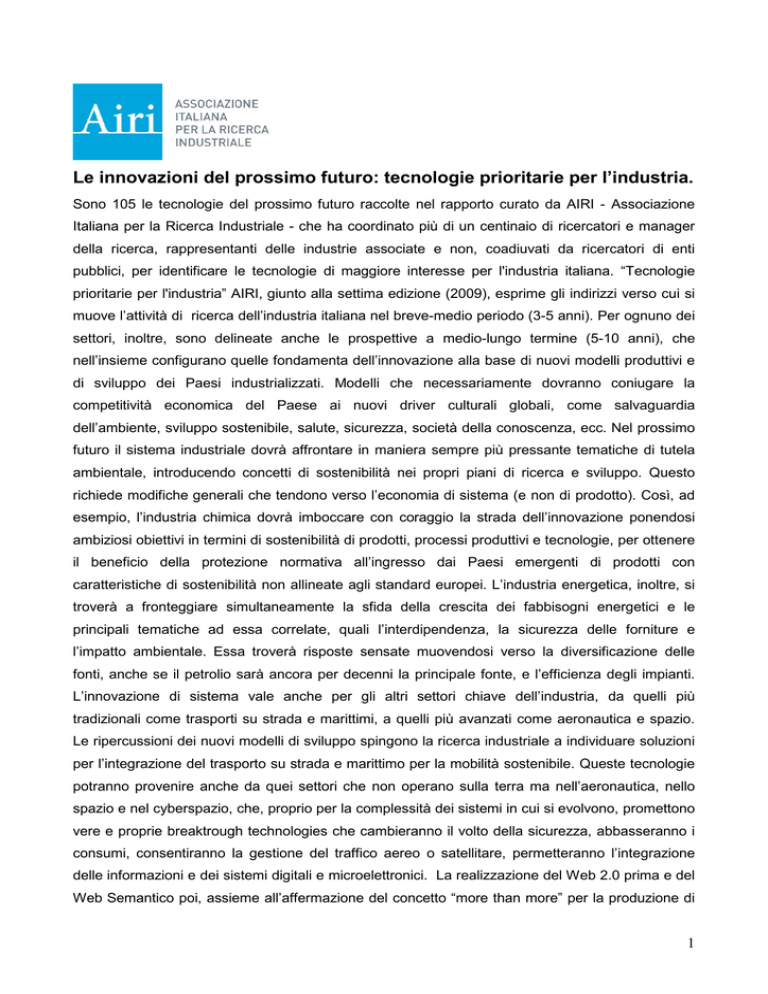 Airi ASSOCIAZIONE ITALIANA PER LA RICERCA INDUSTRIALE

Le innovazioni del prossimo futuro: tecnologie prioritarie per l'industria.

Sono 105 le tecnologie del prossimo futuro raccolte nel rapporto curato da AIRI - Associazione Italiana per la Ricerca Industriale - che ha coordinato più di un centinaio di ricercatori e manager della ricerca, rappresentanti delle industrie associate e non, coadiuvati da ricercatori di enti pubblici, per identificare le tecnologie di maggiore interesse per l'industria italiana. "Tecnologie prioritarie per l'industria" AIRI, giunto alla settima edizione (2009), esprime gli indirizzi verso cui si muove l'attività di ricerca dell'industria italiana nel breve-medio periodo (3-5 anni). Per ognuno dei settori, inoltre, sono delineate anche le prospettive a medio-lungo termine (5-10 anni), che nell'insieme configurano quelle fondamenta dell'innovazione alla base di nuovi modelli produttivi e di sviluppo dei Paesi industrializzati. Modelli che necessariamente dovranno coniugare la competitività economica del Paese ai nuovi driver culturali globali, come salvaguardia dell'ambiente, sviluppo sostenibile, salute, sicurezza, società della conoscenza, ecc. Nel prossimo futuro il sistema industriale dovrà affrontare in maniera sempre più pressante tematiche di tutela ambientale, introducendo concetti di sostenibilità nei propri piani di ricerca e sviluppo. Questo richiede modifiche generali che tendono verso l'economia di sistema (e non di prodotto). Così, ad esempio, l'industria chimica dovrà imboccare con coraggio la strada dell'innovazione ponendosi ambiziosi obiettivi in termini di sostenibilità di prodotti, processi produttivi e tecnologie, per ottenere il beneficio della protezione normativa all'ingresso dai Paesi emergenti di prodotti con caratteristiche di sostenibilità non allineate agli standard europei. L'industria energetica, inoltre, si troverà a fronteggiare simultaneamente la sfida della crescita dei fabbisogni energetici e le principali tematiche ad essa correlate, quali l'interdipendenza, la sicurezza delle forniture e l'impatto ambientale. Essa troverà risposte sensate muovendosi verso la diversificazione delle fonti, anche se il petrolio sarà ancora per decenni la principale fonte, e l'efficienza degli impianti. L'innovazione di sistema vale anche per gli altri settori chiave dell'industria, da quelli più tradizionali come trasporti su strada e marittimi, a quelli più avanzati come aeronautica e spazio. Le ripercussioni dei nuovi modelli di sviluppo spingono la ricerca industriale a individuare soluzioni per l'integrazione del trasporto su strada e marittimo per la mobilità sostenibile. Queste tecnologie potranno provenire anche da quei settori che non operano sulla terra ma nell'aeronautica, nello spazio e nel cyberspazio, che, proprio per la complessità dei sistemi in cui si evolvono, promettono vere e proprie breaktrough technologies che cambieranno il volto della sicurezza, abbasseranno i consumi, consentiranno la gestione del traffico aereo o satellitare, permetteranno l'integrazione delle informazioni e dei sistemi digitali e microelettronici. La realizzazione del Web 2.0 prima e del Web Semantico poi, assieme all'affermazione del concetto "more than more" per la produzione di

1